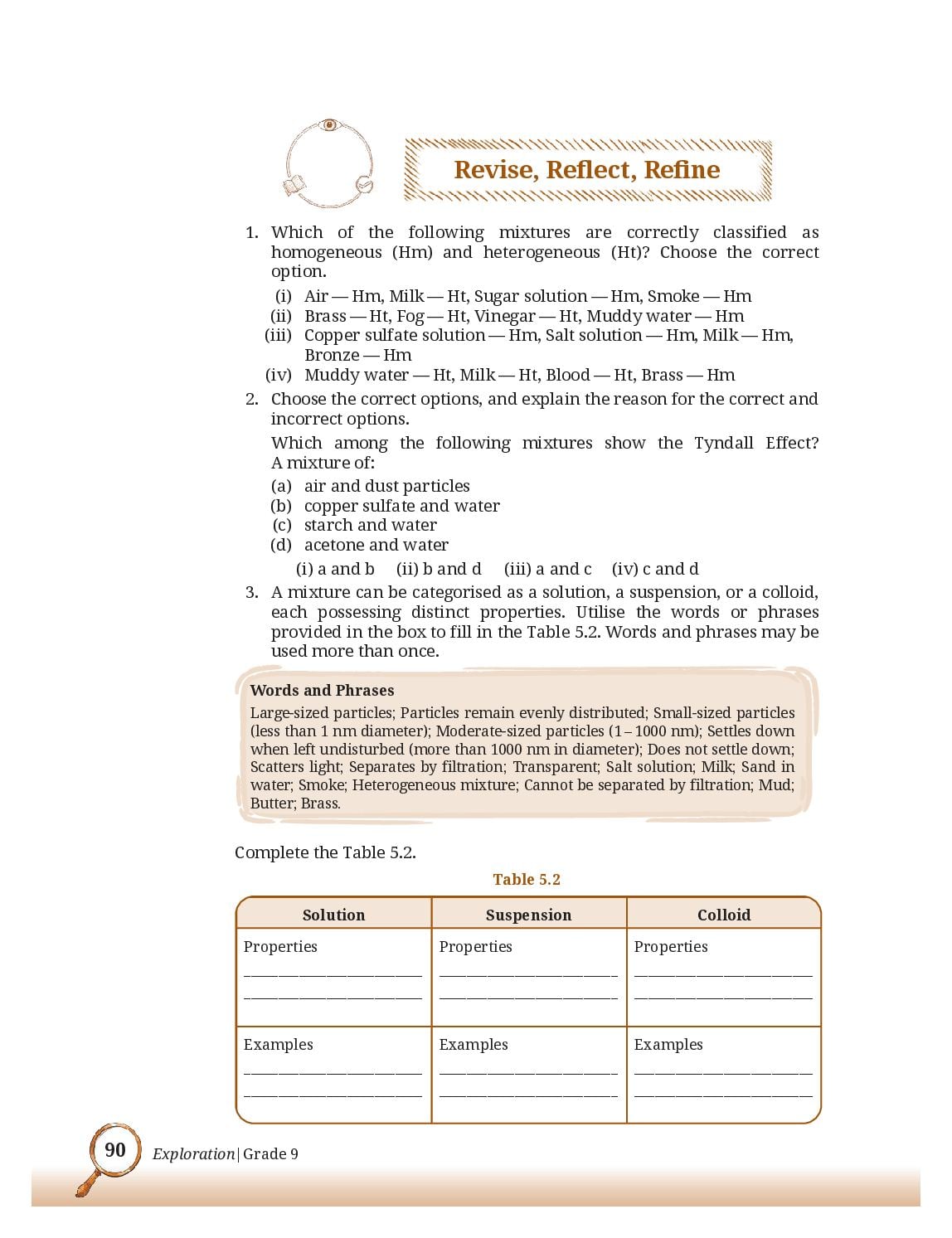 Revise, Reflect, Refine

1. Which of the following mixtures are correctly classified as homogeneous (Hm) and heterogeneous (Ht)? Choose the correct option.

(i) Air — Hm, Milk — Ht, Sugar solution — Hm, Smoke — Hm
(ii) Brass — Ht, Fog — Ht, Vinegar — Ht, Muddy water — Hm
(iii) Copper sulfate solution — Hm, Salt solution — Hm, Milk — Hm, Bronze — Hm
(iv) Muddy water — Ht, Milk — Ht, Blood — Ht, Brass — Hm

2. Choose the correct options, and explain the reason for the correct and incorrect options.

Which among the following mixtures show the Tyndall Effect? A mixture of:

(a) air and dust particles
(b) copper sulfate and water
(c) starch and water
(d) acetone and water

(i) a and b (ii) b and d (iii) a and c (iv) c and d

3. A mixture can be categorised as a solution, a suspension, or a colloid, each possessing distinct properties. Utilise the words or phrases provided in the box to fill in the Table 5.2. Words and phrases may be used more than once.

Words and Phrases
Large-sized particles; Particles remain evenly distributed; Small-sized particles (less than 1 nm diameter); Moderate-sized particles (1 – 1000 nm); Settles down when left undisturbed (more than 1000 nm in diameter); Does not settle down; Scatters light; Separates by filtration; Transparent; Salt solution; Milk; Sand in water; Smoke; Heterogeneous mixture; Cannot be separated by filtration; Mud; Butter; Brass.

Complete the Table 5.2.

Table 5.2

| Solution | Suspension | Colloid |
|---|---|---|
| Properties ____________ ____________ | Properties ____________ ____________ | Properties ____________ ____________ |
| Examples ____________ ____________ | Examples ____________ ____________ | Examples ____________ ____________ |

90 Exploration | Grade 9